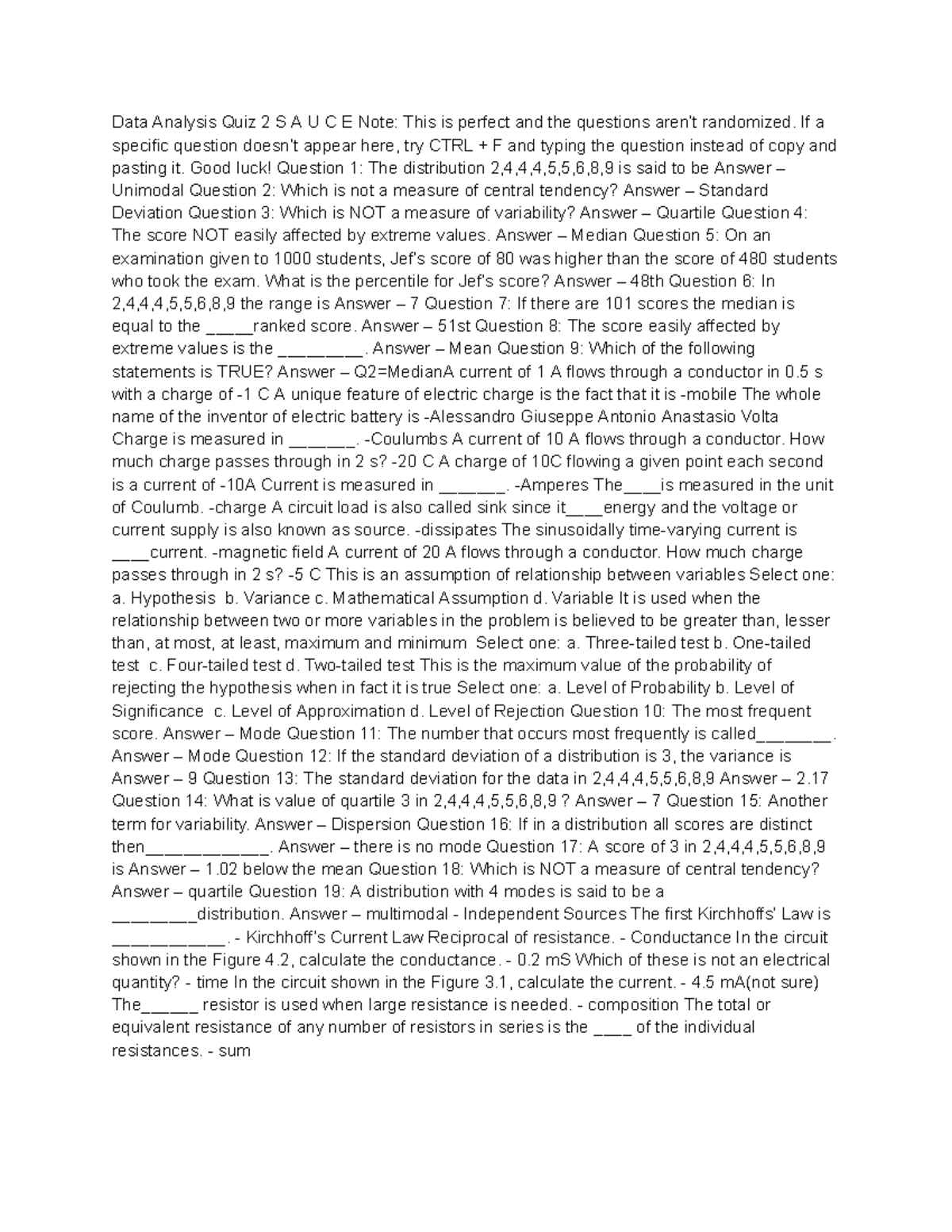 Data Analysis Quiz 2 S A U C E Note: This is perfect and the questions aren't randomized. If a specific question doesn't appear here, try CTRL + F and typing the question instead of copy and pasting it. Good luck! Question 1: The distribution 2,4,4,4,5,5,6,8,9 is said to be Answer – Unimodal Question 2: Which is not a measure of central tendency? Answer – Standard Deviation Question 3: Which is NOT a measure of variability? Answer – Quartile Question 4: The score NOT easily affected by extreme values. Answer – Median Question 5: On an examination given to 1000 students, Jef's score of 80 was higher than the score of 480 students who took the exam. What is the percentile for Jef's score? Answer – 48th Question 6: In 2,4,4,4,5,5,6,8,9 the range is Answer – 7 Question 7: If there are 101 scores the median is equal to the ____ranked score. Answer – 51st Question 8: The score easily affected by extreme values is the ____. Answer – Mean Question 9: Which of the following statements is TRUE? Answer – Q2=MedianA current of 1 A flows through a conductor in 0.5 s with a charge of -1 C A unique feature of electric charge is the fact that it is -mobile The whole name of the inventor of electric battery is -Alessandro Giuseppe Antonio Anastasio Volta Charge is measured in ____. -Coulumbs A current of 10 A flows through a conductor. How much charge passes through in 2 s? -20 C A charge of 10C flowing a given point each second is a current of -10A Current is measured in ____. -Amperes The____is measured in the unit of Coulumb. -charge A circuit load is also called sink since it____energy and the voltage or current supply is also known as source. -dissipates The sinusoidally time-varying current is ____current. -magnetic field A current of 20 A flows through a conductor. How much charge passes through in 2 s? -5 C This is an assumption of relationship between variables Select one: a. Hypothesis b. Variance c. Mathematical Assumption d. Variable It is used when the relationship between two or more variables in the problem is believed to be greater than, lesser than, at most, at least, maximum and minimum Select one: a. Three-tailed test b. One-tailed test c. Four-tailed test d. Two-tailed test This is the maximum value of the probability of rejecting the hypothesis when in fact it is true Select one: a. Level of Probability b. Level of Significance c. Level of Approximation d. Level of Rejection Question 10: The most frequent score. Answer – Mode Question 11: The number that occurs most frequently is called____. Answer – Mode Question 12: If the standard deviation of a distribution is 3, the variance is Answer – 9 Question 13: The standard deviation for the data in 2,4,4,4,5,5,6,8,9 Answer – 2.17 Question 14: What is value of quartile 3 in 2,4,4,4,5,5,6,8,9 ? Answer – 7 Question 15: Another term for variability. Answer – Dispersion Question 16: If in a distribution all scores are distinct then____. Answer – there is no mode Question 17: A score of 3 in 2,4,4,4,5,5,6,8,9 is Answer – 1.02 below the mean Question 18: Which is NOT a measure of central tendency? Answer – quartile Question 19: A distribution with 4 modes is said to be a ____distribution. Answer – multimodal - Independent Sources The first Kirchhoffs' Law is ____. - Kirchhoff's Current Law Reciprocal of resistance. - Conductance In the circuit shown in the Figure 4.2, calculate the conductance. - 0.2 mS Which of these is not an electrical quantity? - time In the circuit shown in the Figure 3.1, calculate the current. - 4.5 mA(not sure) The____ resistor is used when large resistance is needed. - composition The total or equivalent resistance of any number of resistors in series is the ____ of the individual resistances. - sum